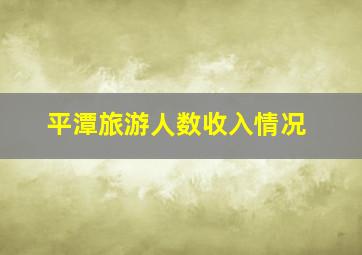 平潭旅游人数收入情况